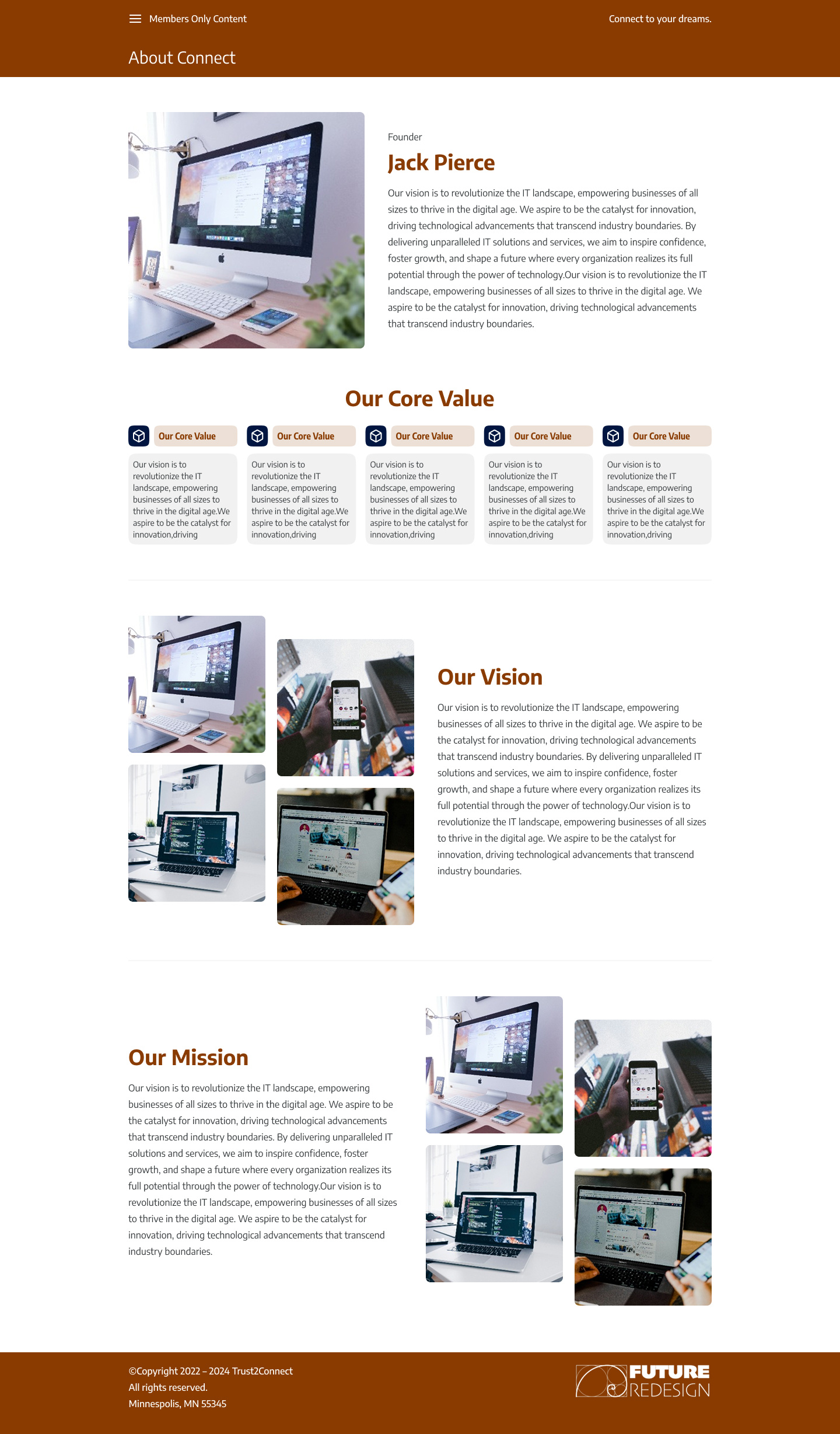 Members Only Content

Connect to your dreams.

About Connect

Founder

Jack Pierce

Our vision is to revolutionize the IT landscape, empowering businesses of all sizes to thrive in the digital age. We aspire to be the catalyst for innovation, driving technological advancements that transcend industry boundaries. By delivering unparalleled IT solutions and services, we aim to inspire confidence, foster growth, and shape a future where every organization realizes its full potential through the power of technology.Our vision is to revolutionize the IT landscape, empowering businesses of all sizes to thrive in the digital age. We aspire to be the catalyst for innovation, driving technological advancements that transcend industry boundaries.

Our Core Value

Our Core Value

Our vision is to revolutionize the IT landscape, empowering businesses of all sizes to thrive in the digital age.We aspire to be the catalyst for innovation,driving

Our Core Value

Our vision is to revolutionize the IT landscape, empowering businesses of all sizes to thrive in the digital age.We aspire to be the catalyst for innovation,driving

Our Core Value

Our vision is to revolutionize the IT landscape, empowering businesses of all sizes to thrive in the digital age.We aspire to be the catalyst for innovation,driving

Our Core Value

Our vision is to revolutionize the IT landscape, empowering businesses of all sizes to thrive in the digital age.We aspire to be the catalyst for innovation,driving

Our Core Value

Our vision is to revolutionize the IT landscape, empowering businesses of all sizes to thrive in the digital age.We aspire to be the catalyst for innovation,driving

Our Vision

Our vision is to revolutionize the IT landscape, empowering businesses of all sizes to thrive in the digital age. We aspire to be the catalyst for innovation, driving technological advancements that transcend industry boundaries. By delivering unparalleled IT solutions and services, we aim to inspire confidence, foster growth, and shape a future where every organization realizes its full potential through the power of technology.Our vision is to revolutionize the IT landscape, empowering businesses of all sizes to thrive in the digital age. We aspire to be the catalyst for innovation, driving technological advancements that transcend industry boundaries.

Our Mission

Our vision is to revolutionize the IT landscape, empowering businesses of all sizes to thrive in the digital age. We aspire to be the catalyst for innovation, driving technological advancements that transcend industry boundaries. By delivering unparalleled IT solutions and services, we aim to inspire confidence, foster growth, and shape a future where every organization realizes its full potential through the power of technology.Our vision is to revolutionize the IT landscape, empowering businesses of all sizes to thrive in the digital age. We aspire to be the catalyst for innovation, driving technological advancements that transcend industry boundaries.

©Copyright 2022 – 2024 Trust2Connect
All rights reserved.
Minnespolis, MN 55345

FUTURE
REDESIGN